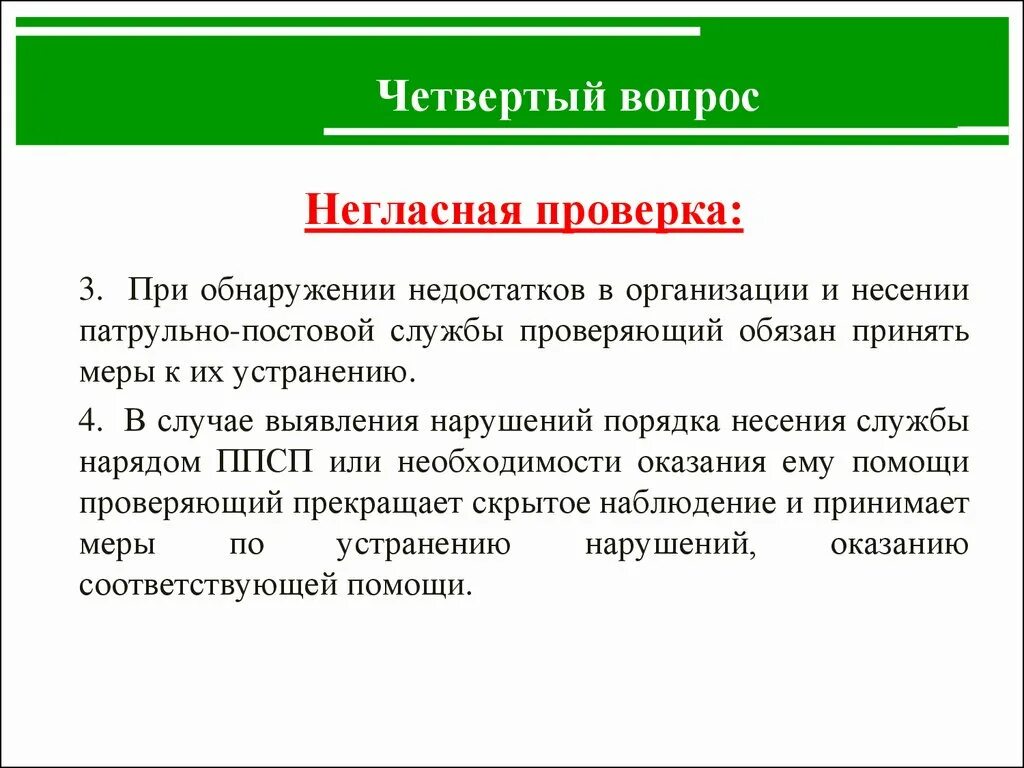 Четвертый вопрос

Негласная проверка:

3. При обнаружении недостатков в организации и несении патрульно-постовой службы проверяющий обязан принять меры к их устранению.

4. В случае выявления нарушений порядка несения службы нарядом ППСП или необходимости оказания ему помощи проверяющий прекращает скрытое наблюдение и принимает меры по устранению нарушений, оказанию соответствующей помощи.